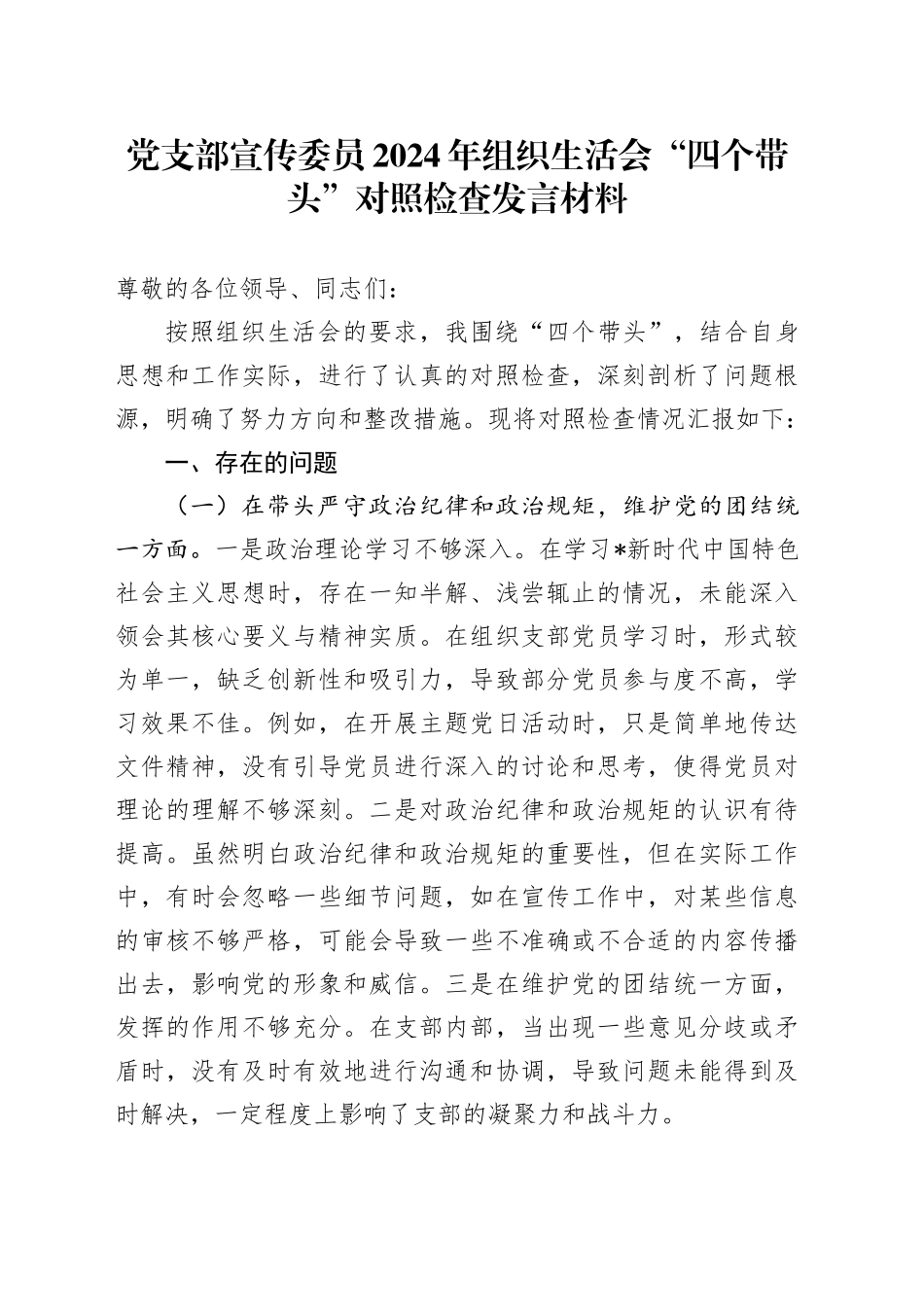 党支部宣传委员2024年组织生活会“四个带头”对照检查发言材料

尊敬的各位领导、同志们：

按照组织生活会的要求，我围绕“四个带头”，结合自身思想和工作实际，进行了认真的对照检查，深刻剖析了问题根源，明确了努力方向和整改措施。现将对照检查情况汇报如下：

一、存在的问题

（一）在带头严守政治纪律和政治规矩，维护党的团结统一方面。一是政治理论学习不够深入。在学习*新时代中国特色社会主义思想时，存在一知半解、浅尝辄止的情况，未能深入领会其核心要义与精神实质。在组织支部党员学习时，形式较为单一，缺乏创新性和吸引力，导致部分党员参与度不高，学习效果不佳。例如，在开展主题党日活动时，只是简单地传达文件精神，没有引导党员进行深入的讨论和思考，使得党员对理论的理解不够深刻。二是对政治纪律和政治规矩的认识有待提高。虽然明白政治纪律和政治规矩的重要性，但在实际工作中，有时会忽略一些细节问题，如在宣传工作中，对某些信息的审核不够严格，可能会导致一些不准确或不合适的内容传播出去，影响党的形象和威信。三是在维护党的团结统一方面，发挥的作用不够充分。在支部内部，当出现一些意见分歧或矛盾时，没有及时有效地进行沟通和协调，导致问题未能得到及时解决，一定程度上影响了支部的凝聚力和战斗力。